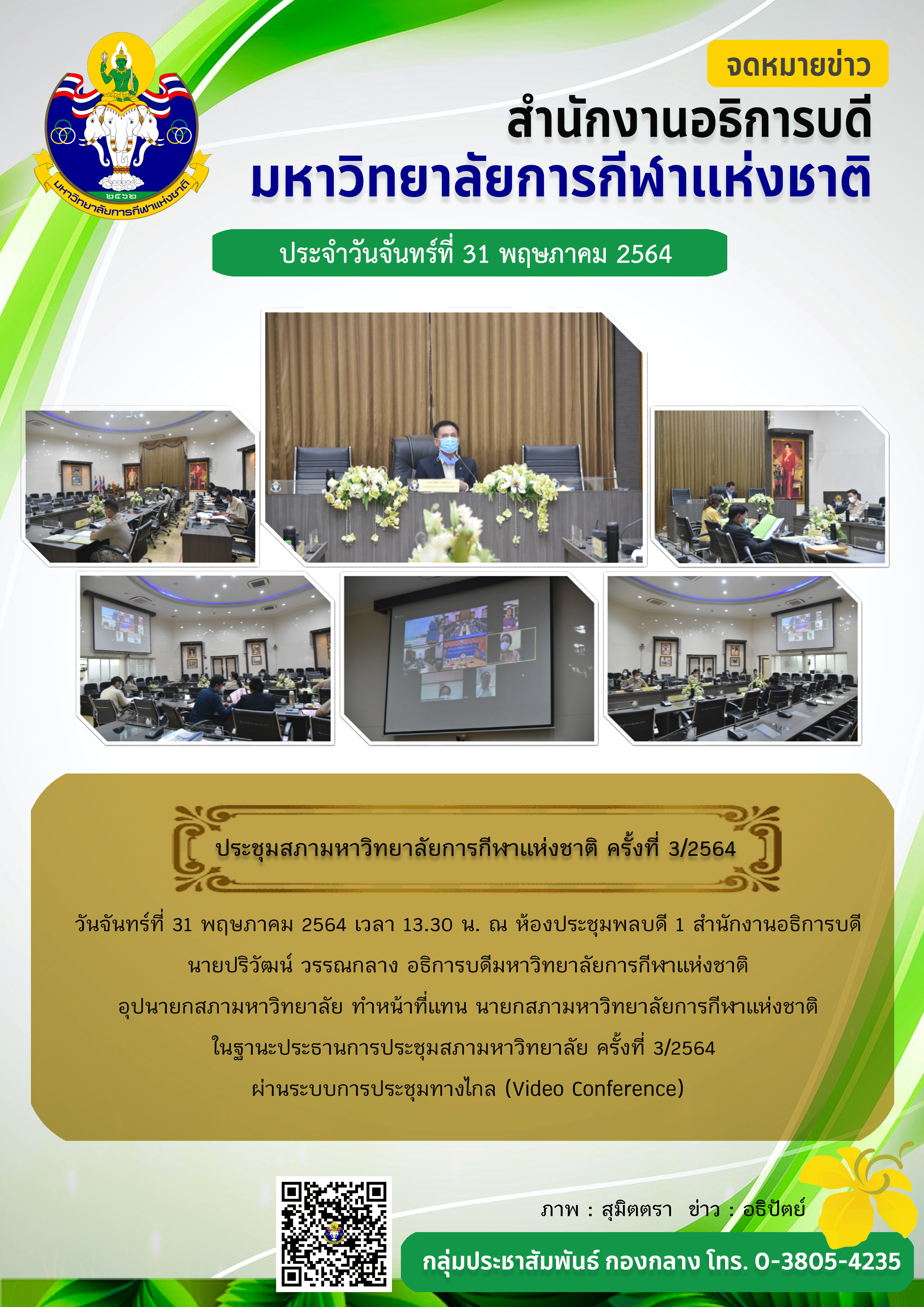 มหาวิทยาลัยการกีฬาแห่งชาติ
๒๕๖๒

จดหมายข่าว

สำนักงานอธิการบดี
มหาวิทยาลัยการกีฬาแห่งชาติ

ประจำวันจันทร์ที่ 31 พฤษภาคม 2564

ประชุมสภามหาวิทยาลัยการกีฬาแห่งชาติ ครั้งที่ 3/2564

วันจันทร์ที่ 31 พฤษภาคม 2564 เวลา 13.30 น. ณ ห้องประชุมพลบดี 1 สำนักงานอธิการบดี
นายปริวัฒน์ วรรณกลาง อธิการบดีมหาวิทยาลัยการกีฬาแห่งชาติ
อุปนายกสภามหาวิทยาลัย ทำหน้าที่แทน นายกสภามหาวิทยาลัยการกีฬาแห่งชาติ
ในฐานะประธานการประชุมสภามหาวิทยาลัย ครั้งที่ 3/2564
ผ่านระบบการประชุมทางไกล (Video Conference)

ภาพ : สุมิตตรา ข่าว : อธิปัตย์

กลุ่มประชาสัมพันธ์ กองกลาง โทร. 0-3805-4235